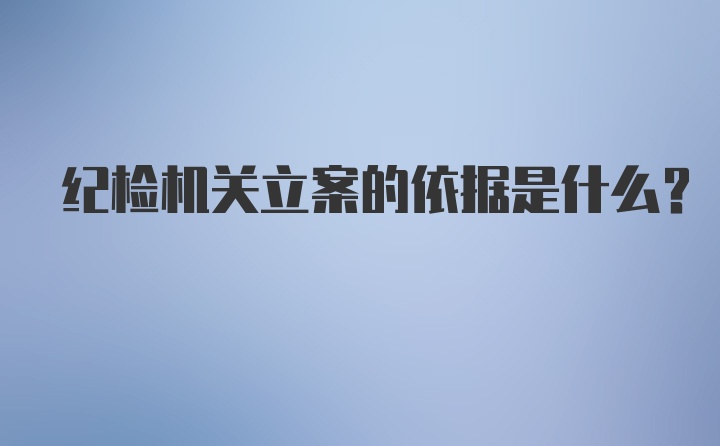 纪检机关立案的依据是什么？